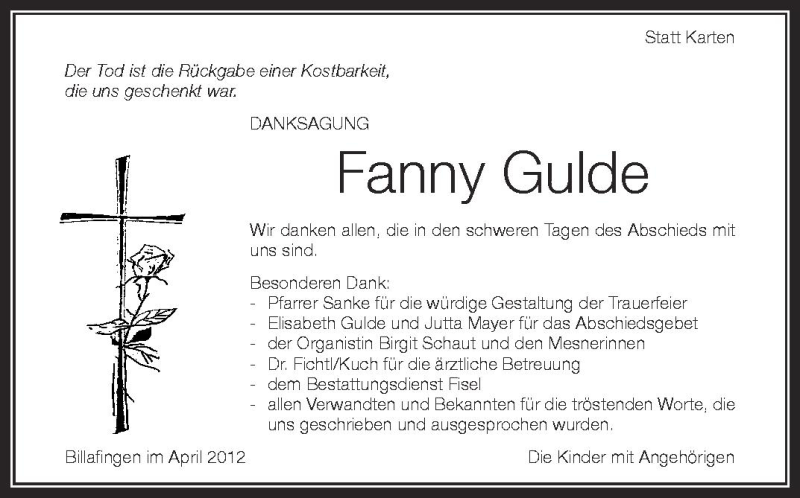 Statt Karten

Der Tod ist die Rückgabe einer Kostbarkeit,
die uns geschenkt war.

DANKSAGUNG

Fanny Gulde

Wir danken allen, die in den schweren Tagen des Abschieds mit uns sind.

Besonderen Dank:
- Pfarrer Sanke für die würdige Gestaltung der Trauerfeier
- Elisabeth Gulde und Jutta Mayer für das Abschiedsgebet
- der Organistin Birgit Schaut und den Mesnerinnen
- Dr. Fichtl/Kuch für die ärztliche Betreuung
- dem Bestattungsdienst Fisel
- allen Verwandten und Bekannten für die tröstenden Worte, die uns geschrieben und ausgesprochen wurden.

Billafingen im April 2012

Die Kinder mit Angehörigen